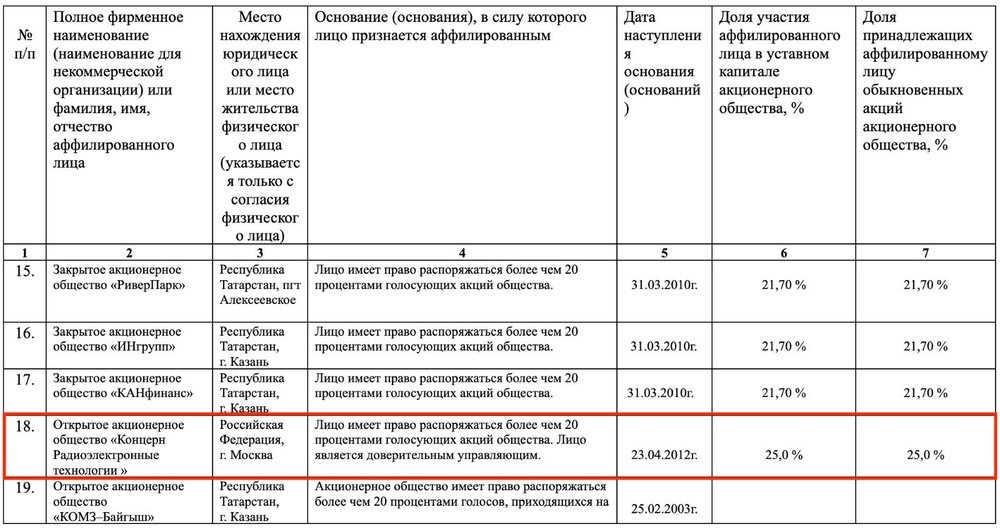 | № п/п | Полное фирменное наименование (наименование для некоммерческой организации) или фамилия, имя, отчество аффилированного лица | Место нахождения юридического лица или место жительства физического лица (указывается только с согласия физического лица) | Основание (основания), в силу которого лицо признается аффилированным | Дата наступления основания (оснований) | Доля участия аффилированного лица в уставном капитале акционерного общества, % | Доля принадлежащих аффилированному лицу обыкновенных акций акционерного общества, % |
|---|---|---|---|---|---|---|
| 1 | 2 | 3 | 4 | 5 | 6 | 7 |
| 15. | Закрытое акционерное общество «РиверПарк» | Республика Татарстан, пгт Алексеевское | Лицо имеет право распоряжаться более чем 20 процентами голосующих акций общества. | 31.03.2010г. | 21,70 % | 21,70 % |
| 16. | Закрытое акционерное общество «ИНгрупп» | Республика Татарстан, г. Казань | Лицо имеет право распоряжаться более чем 20 процентами голосующих акций общества. | 31.03.2010г. | 21,70 % | 21,70 % |
| 17. | Закрытое акционерное общество «КАНфинанс» | Республика Татарстан, г. Казань | Лицо имеет право распоряжаться более чем 20 процентами голосующих акций общества. | 31.03.2010г. | 21,70 % | 21,70 % |
| 18. | Открытое акционерное общество «Концерн Радиоэлектронные технологии » | Российская Федерация, г. Москва | Лицо имеет право распоряжаться более чем 20 процентами голосующих акций общества. Лицо является доверительным управляющим. | 23.04.2012г. | 25,0 % | 25,0 % |
| 19. | Открытое акционерное общество «КОМЗ–Байгыш» | Республика Татарстан, г. Казань | Акционерное общество имеет право распоряжаться более чем 20 процентами голосов, приходящихся на | 25.02.2003г. | | |